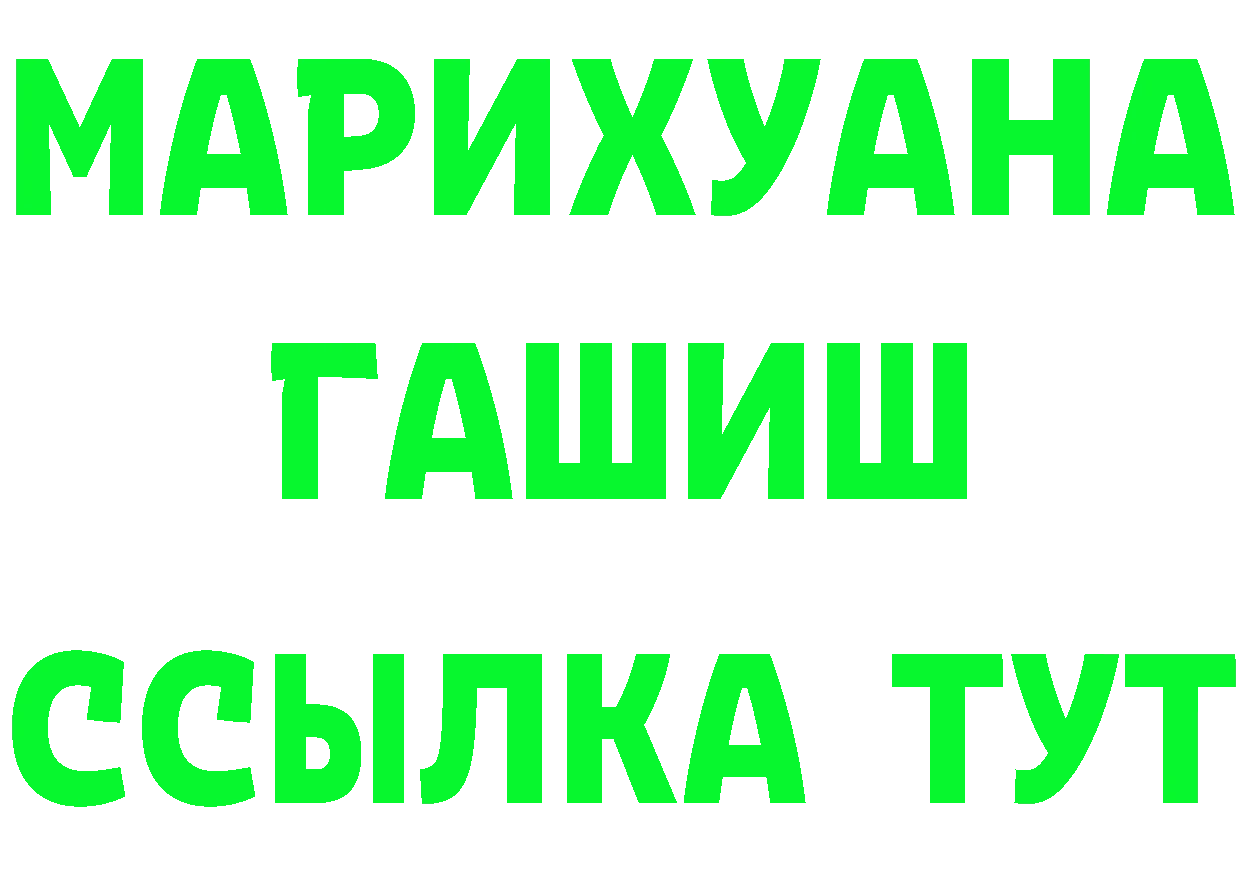 МАРИХУАНА
ГАШИШ
ССЫЛКА ТУТ